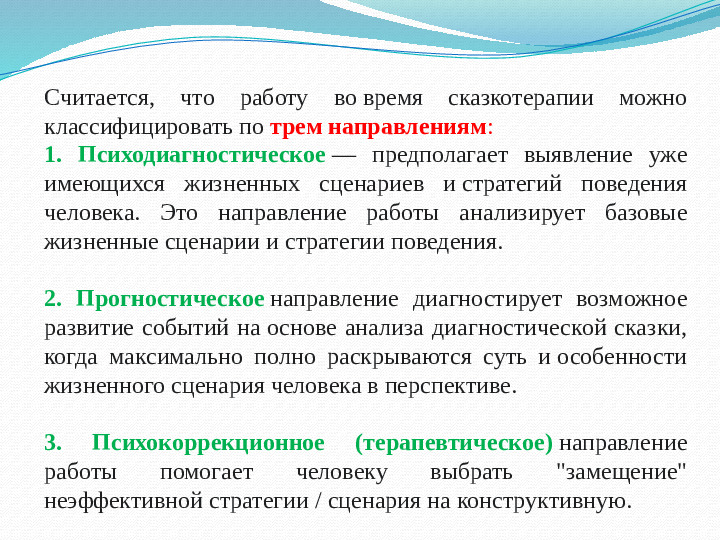 Считается, что работу во время сказкотерапии можно классифицировать по трем направлениям:
1. Психодиагностическое — предполагает выявление уже имеющихся жизненных сценариев и стратегий поведения человека. Это направление работы анализирует базовые жизненные сценарии и стратегии поведения.

2. Прогностическое направление диагностирует возможное развитие событий на основе анализа диагностической сказки, когда максимально полно раскрываются суть и особенности жизненного сценария человека в перспективе.

3. Психокоррекционное (терапевтическое) направление работы помогает человеку выбрать "замещение" неэффективной стратегии / сценария на конструктивную.